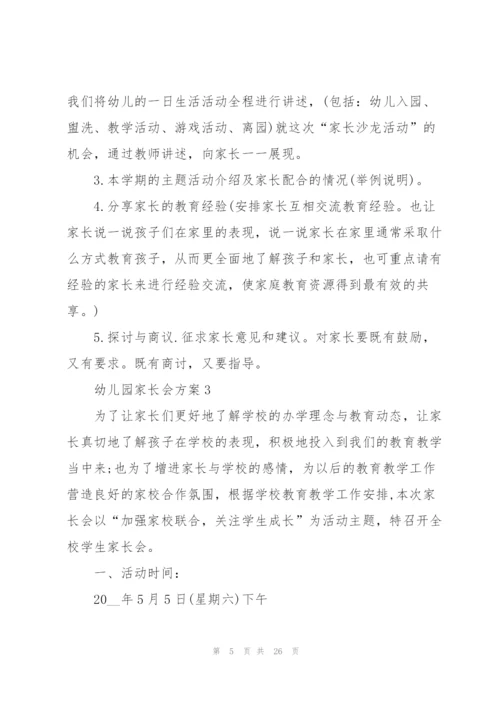 我们将幼儿的一日生活活动全程进行讲述，(包括：幼儿入园、盥洗、教学活动、游戏活动、离园)就这次“家长沙龙活动”的机会，通过教师讲述，向家长一一展现。

3.本学期的主题活动介绍及家长配合的情况(举例说明)。

4.分享家长的教育经验(安排家长互相交流教育经验。也让家长说一说孩子们在家里的表现，说一说家长在家里通常采取什么方式教育孩子，从而更全面地了解孩子和家长，也可重点请有经验的家长来进行经验交流，使家庭教育资源得到最有效的共享。)

5.探讨与商议.征求家长意见和建议。对家长要既有鼓励，又有要求。既有商讨，又要指导。

幼儿园家长会方案3

为了让家长们更好地了解学校的办学理念与教育动态，让家长真切地了解孩子在学校的表现，积极地投入到我们的教育教学当中来;也为了增进家长与学校的感情，为以后的教育教学工作营造良好的家校合作氛围，根据学校教育教学工作安排,本次家长会以“加强家校联合，关注学生成长”为活动主题，特召开全校学生家长会。

一、活动时间：

20__年5月5日(星期六)下午

第 5 页 共 26 页